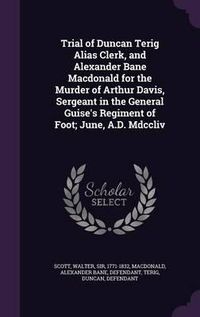 Trial of Duncan Terig Alias Clerk, and Alexander Bane Macdonald for the Murder of Arthur Davis, Sergeant in the General Guise's Regiment of Foot; June, A.D. Mdccliv

Scholar SELECT

SCOTT, WALTER, SIR, 1771-1832, MACDONALD, ALEXANDER BANE, DEFENDANT, TERIG, DUNCAN, DEFENDANT